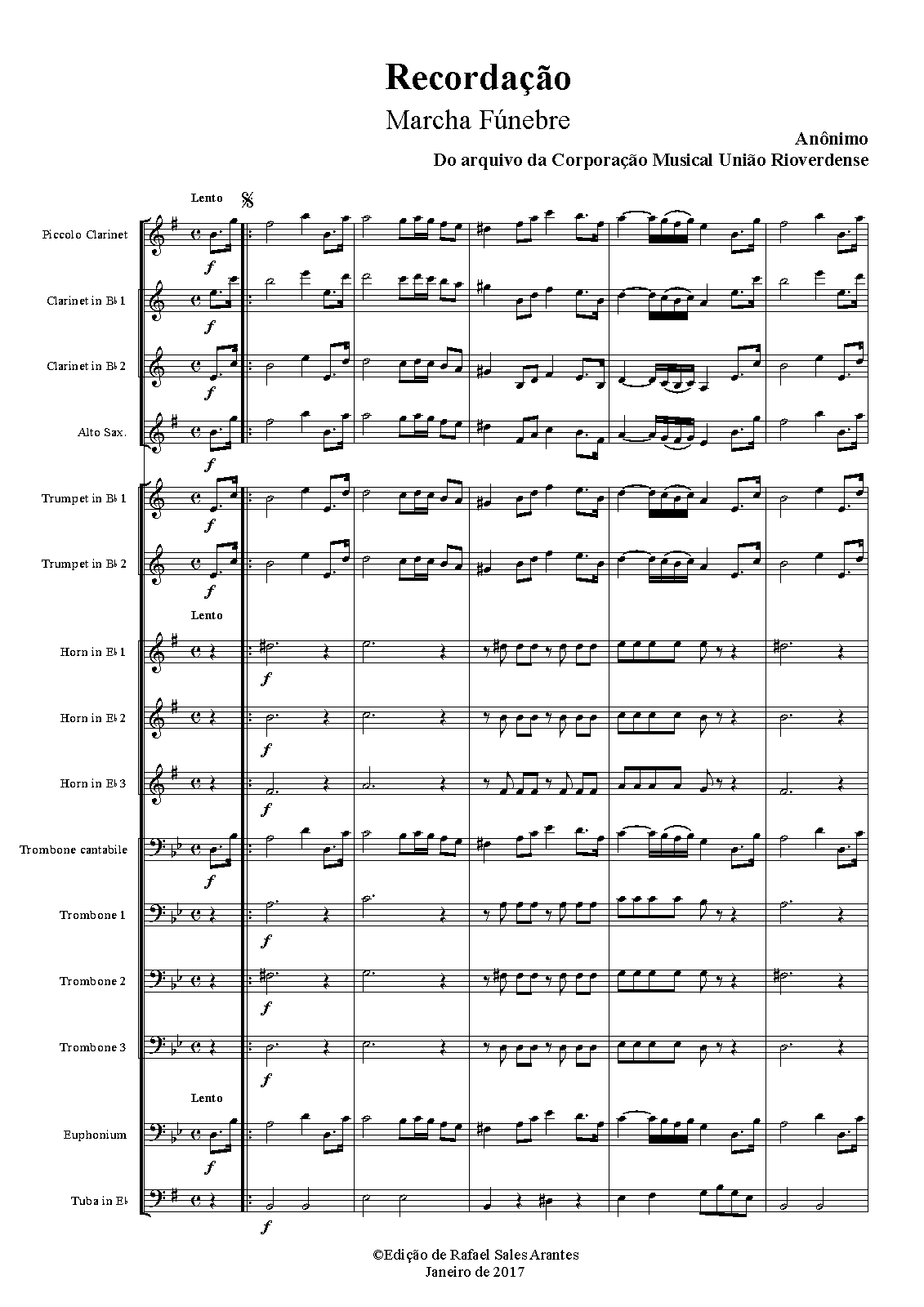 Recordação

Marcha Fúnebre

Anônimo

Do arquivo da Corporação Musical União Rioverdense

Lento

Piccolo Clarinet

f

Clarinet in B♭ 1

f

Clarinet in B♭ 2

f

Alto Sax.

f

Trumpet in B♭ 1

f

Trumpet in B♭ 2

f

Lento

Horn in E♭ 1

f

Horn in E♭ 2

f

Horn in E♭ 3

f

Trombone cantabile

f

Trombone 1

f

Trombone 2

f

Trombone 3

f

Lento

Euphonium

f

Tuba in E♭

f

©Edição de Rafael Sales Arantes
Janeiro de 2017